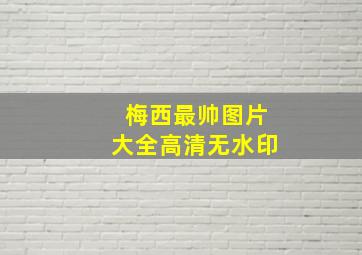 梅西最帅图片
大全高清无水印